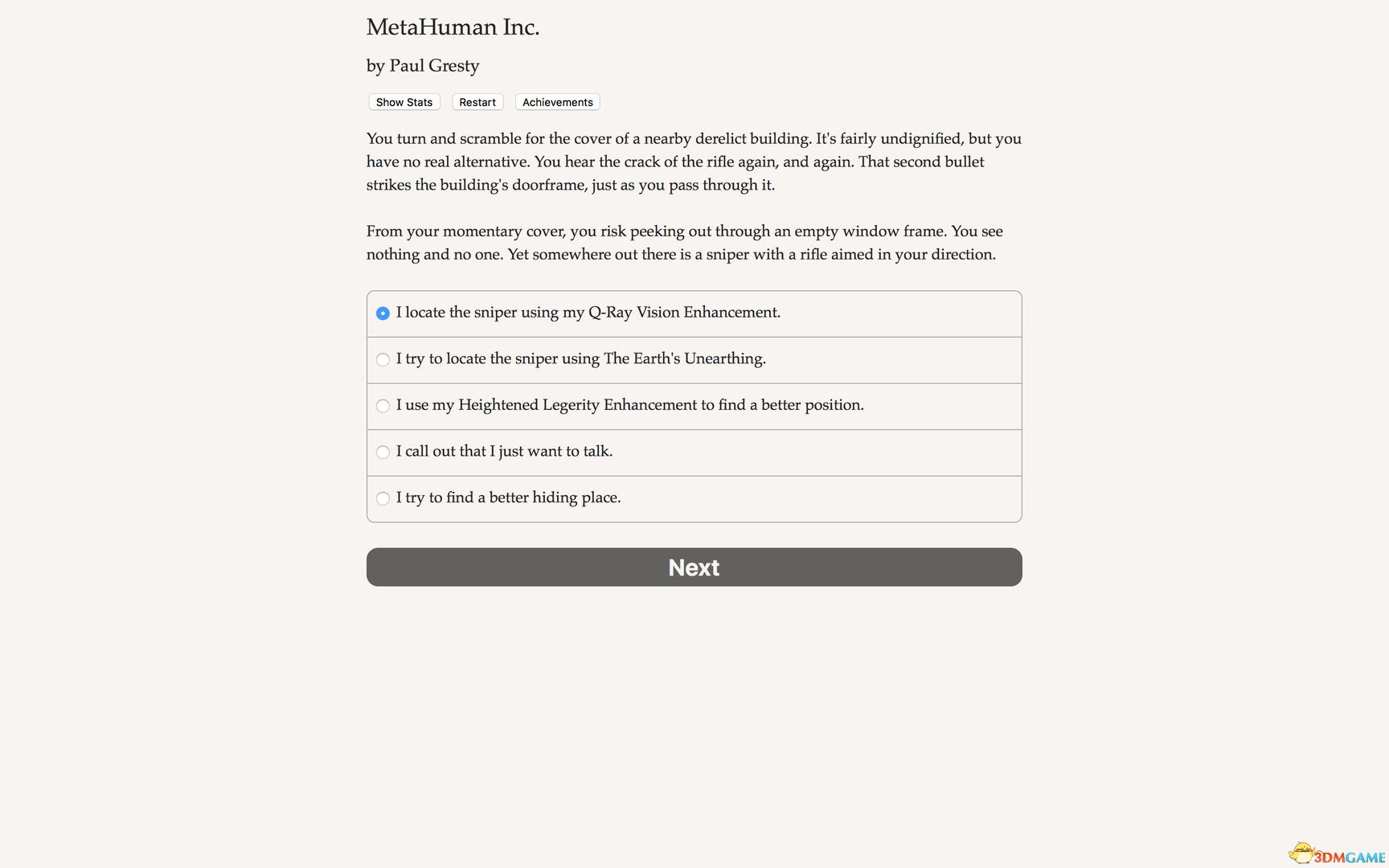 MetaHuman Inc.

by Paul Gresty

Show Stats Restart Achievements

You turn and scramble for the cover of a nearby derelict building. It's fairly undignified, but you have no real alternative. You hear the crack of the rifle again, and again. That second bullet strikes the building's doorframe, just as you pass through it.

From your momentary cover, you risk peeking out through an empty window frame. You see nothing and no one. Yet somewhere out there is a sniper with a rifle aimed in your direction.

I locate the sniper using my Q-Ray Vision Enhancement.

I try to locate the sniper using The Earth's Unearthing.

I use my Heightened Legerity Enhancement to find a better position.

I call out that I just want to talk.

I try to find a better hiding place.

Next

3DMGAME